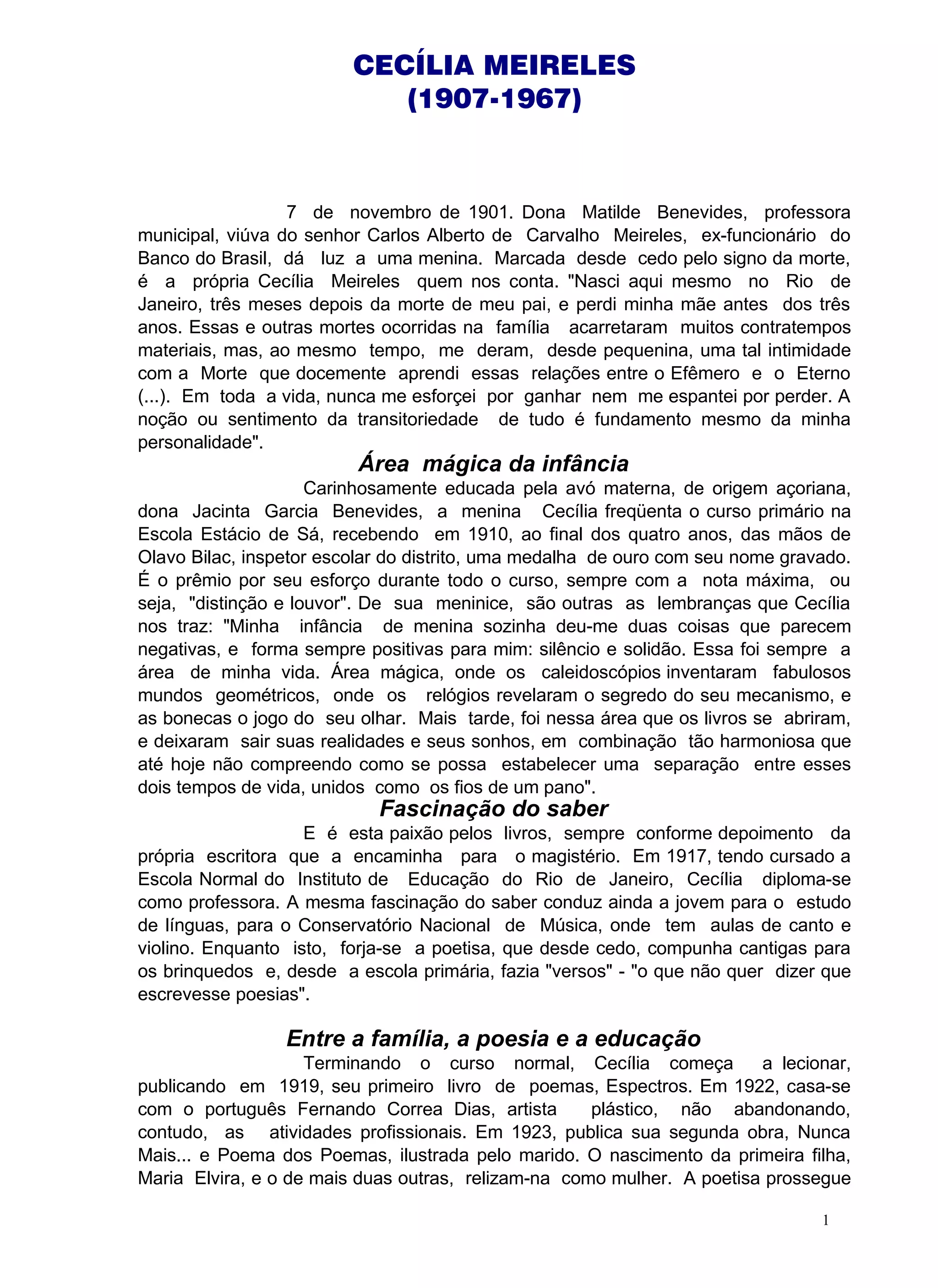 CECÍLIA MEIRELES
(1907-1967)

7 de novembro de 1901. Dona Matilde Benevides, professora municipal, viúva do senhor Carlos Alberto de Carvalho Meireles, ex-funcionário do Banco do Brasil, dá luz a uma menina. Marcada desde cedo pelo signo da morte, é a própria Cecília Meireles quem nos conta. "Nasci aqui mesmo no Rio de Janeiro, três meses depois da morte de meu pai, e perdi minha mãe antes dos três anos. Essas e outras mortes ocorridas na família acarretaram muitos contratempos materiais, mas, ao mesmo tempo, me deram, desde pequenina, uma tal intimidade com a Morte que docemente aprendi essas relações entre o Efêmero e o Eterno (...). Em toda a vida, nunca me esforçei por ganhar nem me espantei por perder. A noção ou sentimento da transitoriedade de tudo é fundamento mesmo da minha personalidade".

Área mágica da infância

Carinhosamente educada pela avó materna, de origem açoriana, dona Jacinta Garcia Benevides, a menina Cecília freqüenta o curso primário na Escola Estácio de Sá, recebendo em 1910, ao final dos quatro anos, das mãos de Olavo Bilac, inspetor escolar do distrito, uma medalha de ouro com seu nome gravado. É o prêmio por seu esforço durante todo o curso, sempre com a nota máxima, ou seja, "distinção e louvor". De sua meninice, são outras as lembranças que Cecília nos traz: "Minha infância de menina sozinha deu-me duas coisas que parecem negativas, e forma sempre positivas para mim: silêncio e solidão. Essa foi sempre a área de minha vida. Área mágica, onde os caleidoscópios inventaram fabulosos mundos geométricos, onde os relógios revelaram o segredo do seu mecanismo, e as bonecas o jogo do seu olhar. Mais tarde, foi nessa área que os livros se abriram, e deixaram sair suas realidades e seus sonhos, em combinação tão harmoniosa que até hoje não compreendo como se possa estabelecer uma separação entre esses dois tempos de vida, unidos como os fios de um pano".

Fascinação do saber

E é esta paixão pelos livros, sempre conforme depoimento da própria escritora que a encaminha para o magistério. Em 1917, tendo cursado a Escola Normal do Instituto de Educação do Rio de Janeiro, Cecília diploma-se como professora. A mesma fascinação do saber conduz ainda a jovem para o estudo de línguas, para o Conservatório Nacional de Música, onde tem aulas de canto e violino. Enquanto isto, forja-se a poetisa, que desde cedo, compunha cantigas para os brinquedos e, desde a escola primária, fazia "versos" - "o que não quer dizer que escrevesse poesias".

Entre a família, a poesia e a educação

Terminando o curso normal, Cecília começa a lecionar, publicando em 1919, seu primeiro livro de poemas, Espectros. Em 1922, casa-se com o português Fernando Correa Dias, artista plástico, não abandonando, contudo, as atividades profissionais. Em 1923, publica sua segunda obra, Nunca Mais... e Poema dos Poemas, ilustrada pelo marido. O nascimento da primeira filha, Maria Elvira, e o de mais duas outras, relizam-na como mulher. A poetisa prossegue

1